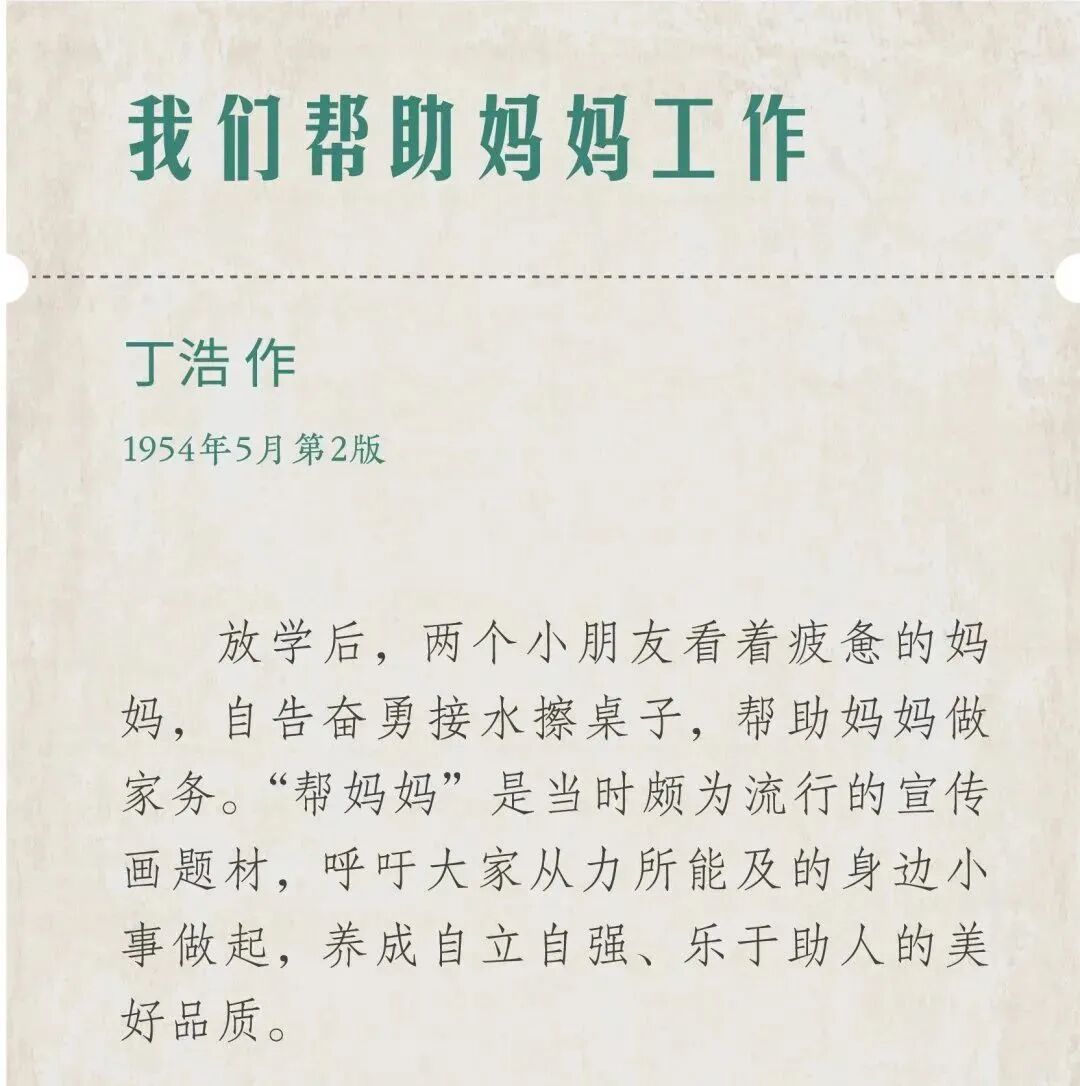 我们帮助妈妈工作

丁浩 作

1954年5月 第2版

放学后，两个小朋友看着疲惫的妈妈，自告奋勇接水擦桌子，帮助妈妈做家务。“帮妈妈”是当时颇为流行的宣传画题材，呼吁大家从力所能及的身边小事做起，养成自立自强、乐于助人的美好品质。